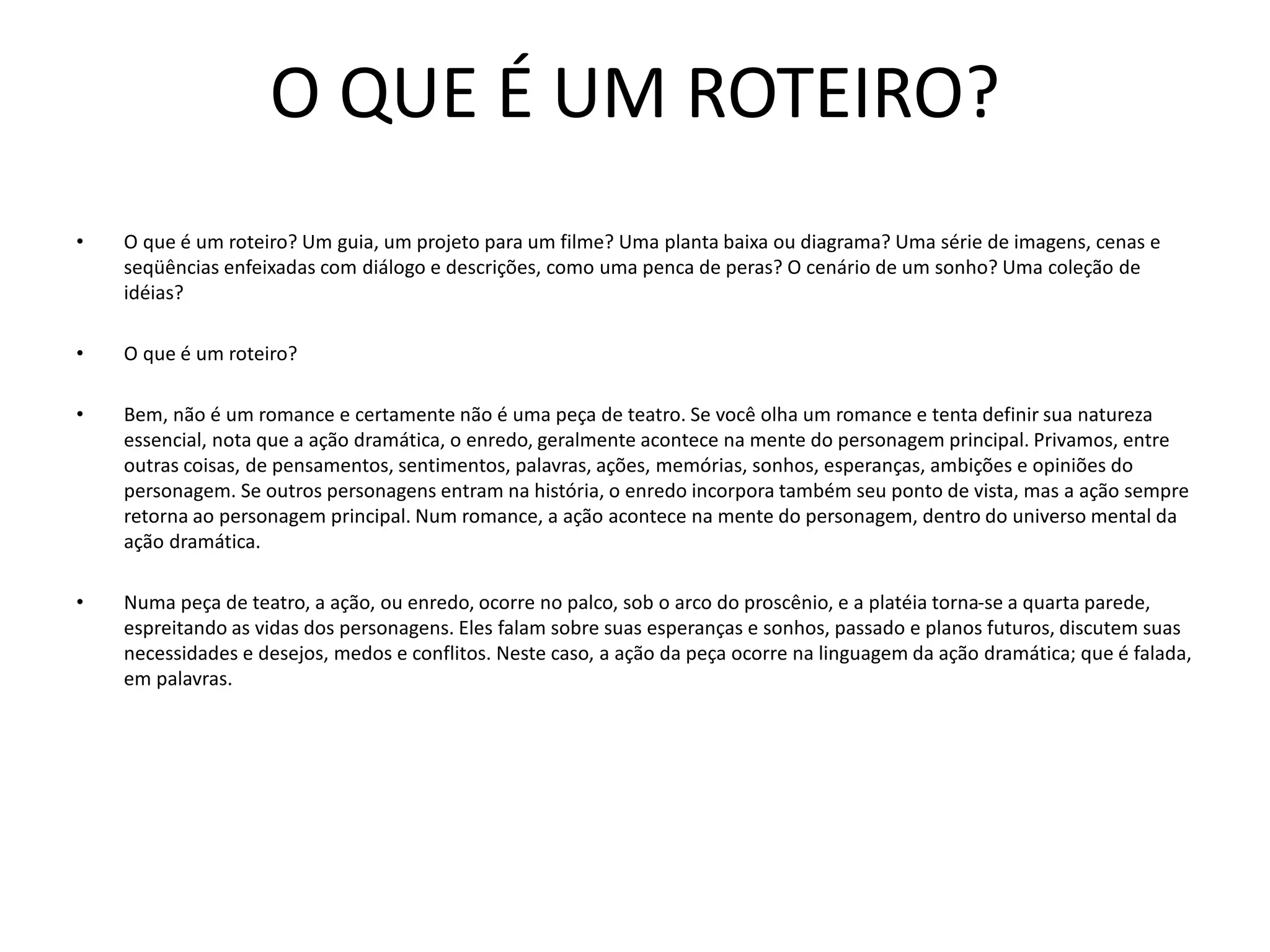 O QUE É UM ROTEIRO?

• O que é um roteiro? Um guia, um projeto para um filme? Uma planta baixa ou diagrama? Uma série de imagens, cenas e seqüências enfeixadas com diálogo e descrições, como uma penca de peras? O cenário de um sonho? Uma coleção de idéias?

• O que é um roteiro?

• Bem, não é um romance e certamente não é uma peça de teatro. Se você olha um romance e tenta definir sua natureza essencial, nota que a ação dramática, o enredo, geralmente acontece na mente do personagem principal. Privamos, entre outras coisas, de pensamentos, sentimentos, palavras, ações, memórias, sonhos, esperanças, ambições e opiniões do personagem. Se outros personagens entram na história, o enredo incorpora também seu ponto de vista, mas a ação sempre retorna ao personagem principal. Num romance, a ação acontece na mente do personagem, dentro do universo mental da ação dramática.

• Numa peça de teatro, a ação, ou enredo, ocorre no palco, sob o arco do proscênio, e a platéia torna-se a quarta parede, espreitando as vidas dos personagens. Eles falam sobre suas esperanças e sonhos, passado e planos futuros, discutem suas necessidades e desejos, medos e conflitos. Neste caso, a ação da peça ocorre na linguagem da ação dramática; que é falada, em palavras.